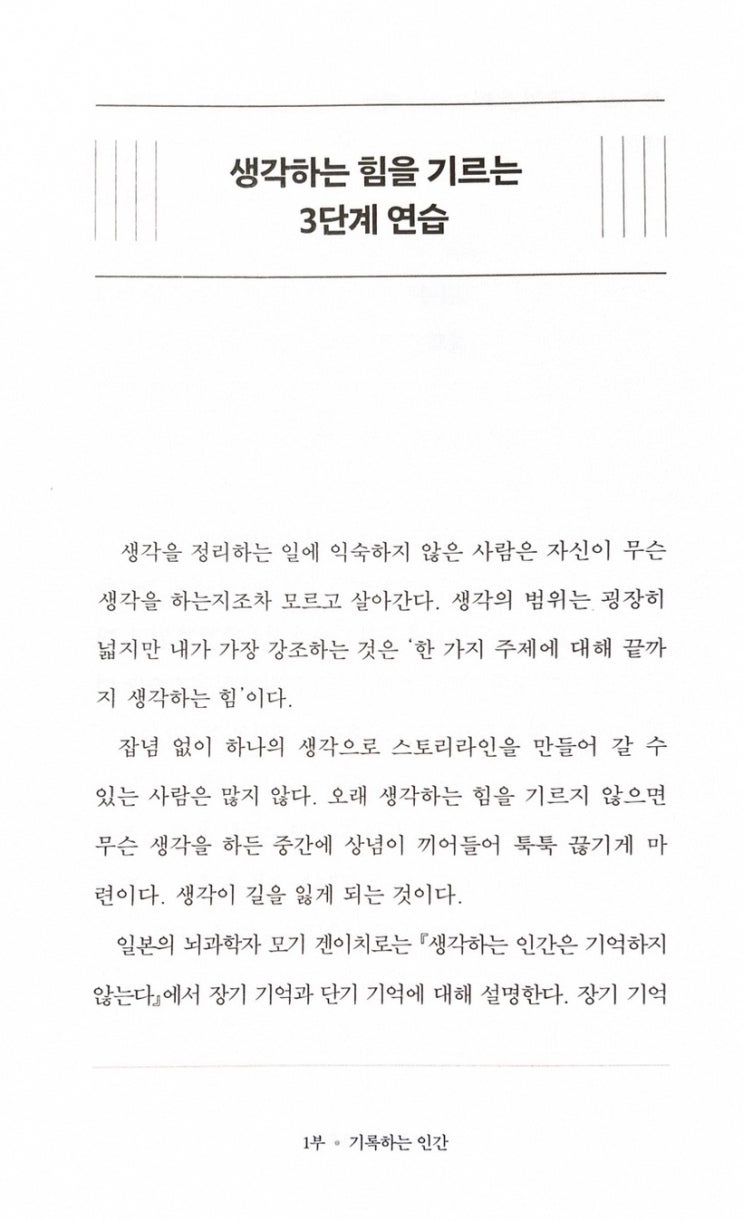 생각하는 힘을 기르는
3단계 연습

생각을 정리하는 일에 익숙하지 않은 사람은 자신이 무슨 생각을 하는지조차 모르고 살아간다. 생각의 범위는 굉장히 넓지만 내가 가장 강조하는 것은 '한 가지 주제에 대해 끝까지 생각하는 힘'이다.

잡념 없이 하나의 생각으로 스토리라인을 만들어 갈 수 있는 사람은 많지 않다. 오래 생각하는 힘을 기르지 않으면 무슨 생각을 하든 중간에 상념이 끼어들어 툭툭 끊기게 마련이다. 생각이 길을 잃게 되는 것이다.

일본의 뇌과학자 모기 겐이치로는 『생각하는 인간은 기억하지 않는다』에서 장기 기억과 단기 기억에 대해 설명한다. 장기 기억

1부 • 기록하는 인간